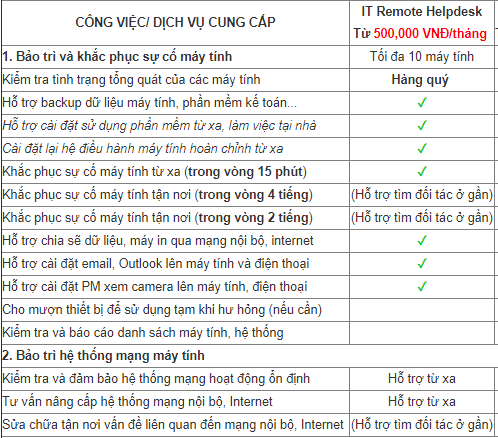 | CÔNG VIỆC/ DỊCH VỤ CUNG CẤP | IT Remote Helpdesk Từ 500,000 VNĐ/tháng |
|---|---|
| 1. Bảo trì và khắc phục sự cố máy tính | Tối đa 10 máy tính |
| Kiểm tra tình trạng tổng quát của các máy tính | Hàng quý |
| Hỗ trợ backup dữ liệu máy tính, phần mềm kế toán... | ✓ |
| Hỗ trợ cài đặt sử dụng phần mềm từ xa, làm việc tại nhà | ✓ |
| Cài đặt lại hệ điều hành máy tính hoàn chỉnh từ xa | ✓ |
| Khắc phục sự cố máy tính từ xa (trong vòng 15 phút) | ✓ |
| Khắc phục sự cố máy tính tận nơi (trong vòng 4 tiếng) | (Hỗ trợ tìm đối tác ở gần) |
| Khắc phục sự cố máy tính tận nơi (trong vòng 2 tiếng) | (Hỗ trợ tìm đối tác ở gần) |
| Hỗ trợ chia sẽ dữ liệu, máy in qua mạng nội bộ, internet | ✓ |
| Hỗ trợ cài đặt email, Outlook lên máy tính và điện thoại | ✓ |
| Hỗ trợ cài đặt PM xem camera lên máy tính, điện thoại | ✓ |
| Cho mượn thiết bị để sử dụng tạm khi hư hỏng (nếu cần) | |
| Kiểm tra và báo cáo danh sách máy tính, hệ thống | |
| 2. Bảo trì hệ thống mạng máy tính | |
| Kiểm tra và đảm bảo hệ thống mạng hoạt động ổn định | Hỗ trợ từ xa |
| Tư vấn nâng cấp hệ thống mạng nội bộ, Internet | Hỗ trợ từ xa |
| Sửa chữa tận nơi vấn đề liên quan đến mạng nội bộ, Internet | (Hỗ trợ tìm đối tác ở gần) |